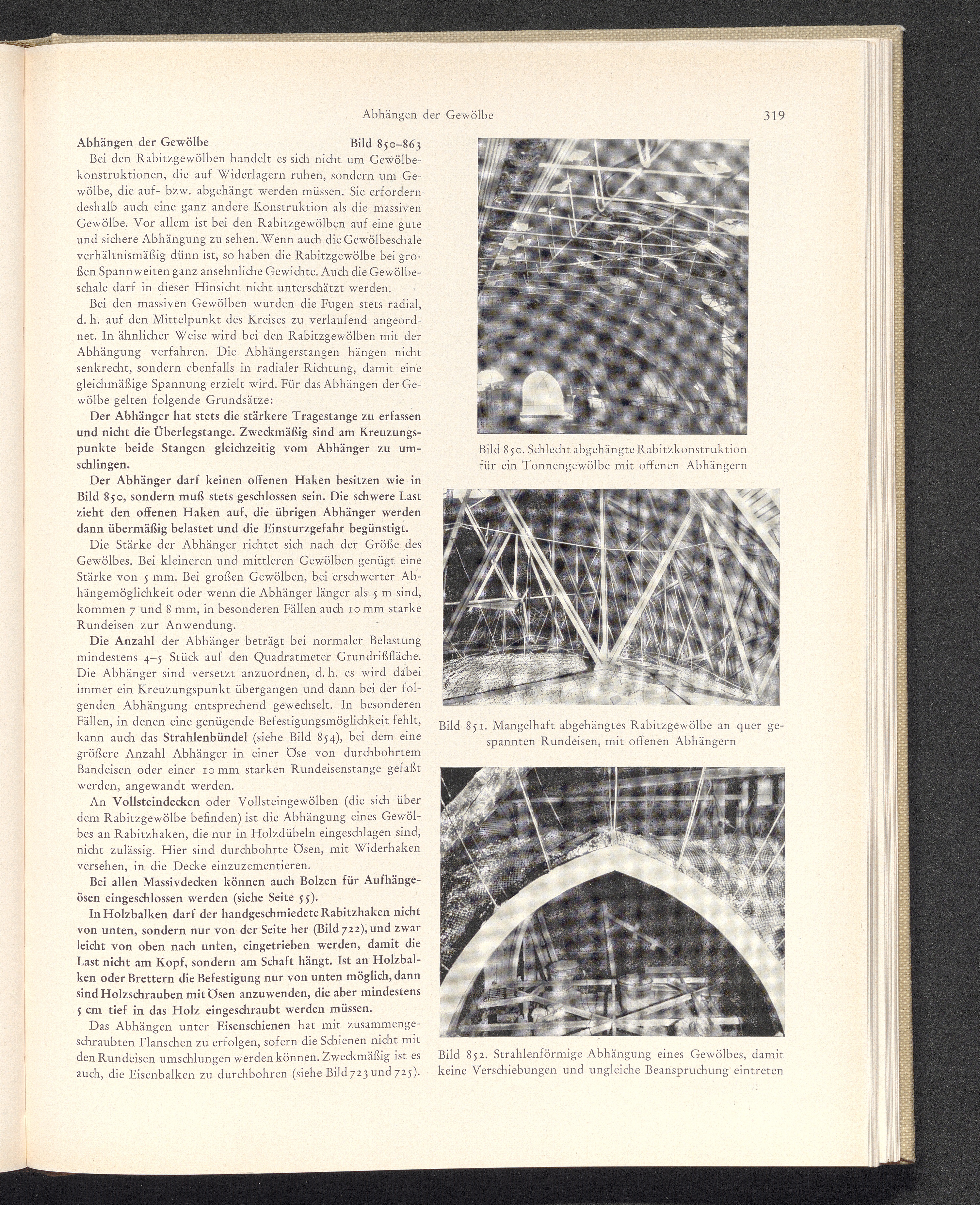 Abhängen der Gewölbe 319

Abhängen der Gewölbe Bild 850–863

Bei den Rabitzgewölben handelt es sich nicht um Gewölbekonstruktionen, die auf Widerlagern ruhen, sondern um Gewölbe, die auf- bzw. abgehängt werden müssen. Sie erfordern deshalb auch eine ganz andere Konstruktion als die massiven Gewölbe. Vor allem ist bei den Rabitzgewölben auf eine gute und sichere Abhängung zu sehen. Wenn auch die Gewölbeschale verhältnismäßig dünn ist, so haben die Rabitzgewölbe bei großen Spannweiten ganz ansehnliche Gewichte. Auch die Gewölbeschale darf in dieser Hinsicht nicht unterschätzt werden.

Bei den massiven Gewölben wurden die Fugen stets radial, d. h. auf den Mittelpunkt des Kreises zu verlaufend angeordnet. In ähnlicher Weise wird bei den Rabitzgewölben mit der Abhängung verfahren. Die Abhängerstangen hängen nicht senkrecht, sondern ebenfalls in radialer Richtung, damit eine gleichmäßige Spannung erzielt wird. Für das Abhängen der Gewölbe gelten folgende Grundsätze:

Der Abhänger hat stets die stärkere Tragestange zu erfassen und nicht die Überlegstange. Zweckmäßig sind am Kreuzungspunkte beide Stangen gleichzeitig vom Abhänger zu umschlingen.

Der Abhänger darf keinen offenen Haken besitzen wie in Bild 850, sondern muß stets geschlossen sein. Die schwere Last zieht den offenen Haken auf, die übrigen Abhänger werden dann übermäßig belastet und die Einsturzgefahr begünstigt.

Die Stärke der Abhänger richtet sich nach der Größe des Gewölbes. Bei kleineren und mittleren Gewölben genügt eine Stärke von 5 mm. Bei großen Gewölben, bei erschwerter Abhängemöglichkeit oder wenn die Abhänger länger als 5 m sind, kommen 7 und 8 mm, in besonderen Fällen auch 10 mm starke Rundeisen zur Anwendung.

Die Anzahl der Abhänger beträgt bei normaler Belastung mindestens 4–5 Stück auf den Quadratmeter Grundrißfläche. Die Abhänger sind versetzt anzuordnen, d. h. es wird dabei immer ein Kreuzungspunkt übergangen und dann bei der folgenden Abhängung entsprechend gewechselt. In besonderen Fällen, in denen eine genügende Befestigungsmöglichkeit fehlt, kann auch das Strahlenbündel (siehe Bild 854), bei dem eine größere Anzahl Abhänger in einer Öse von durchbohrtem Bandeisen oder einer 10 mm starken Rundeisenstange gefaßt werden, angewandt werden.

An Vollsteindecken oder Vollsteingewölben (die sich über dem Rabitzgewölbe befinden) ist die Abhängung eines Gewölbes an Rabitzhaken, die nur in Holzdübeln eingeschlagen sind, nicht zulässig. Hier sind durchbohrte Ösen, mit Widerhaken versehen, in die Decke einzuzementieren.

Bei allen Massivdecken können auch Bolzen für Aufhängeösen eingeschlossen werden (siehe Seite 55).

In Holzbalken darf der handgeschmiedete Rabitzhaken nicht von unten, sondern nur von der Seite her (Bild 722), und zwar leicht von oben nach unten, eingetrieben werden, damit die Last nicht am Kopf, sondern am Schaft hängt. Ist an Holzbalken oder Brettern die Befestigung nur von unten möglich, dann sind Holzschrauben mit Ösen anzuwenden, die aber mindestens 5 cm tief in das Holz eingeschraubt werden müssen.

Das Abhängen unter Eisenschienen hat mit zusammengeschraubten Flanschen zu erfolgen, sofern die Schienen nicht mit den Rundeisen umschlungen werden können. Zweckmäßig ist es auch, die Eisenbalken zu durchbohren (siehe Bild 723 und 725).

Bild 850. Schlecht abgehängte Rabitzkonstruktion für ein Tonnengewölbe mit offenen Abhängern

Bild 851. Mangelhaft abgehängtes Rabitzgewölbe an quer gespannten Rundeisen, mit offenen Abhängern

Bild 852. Strahlenförmige Abhängung eines Gewölbes, damit keine Verschiebungen und ungleiche Beanspruchung eintreten